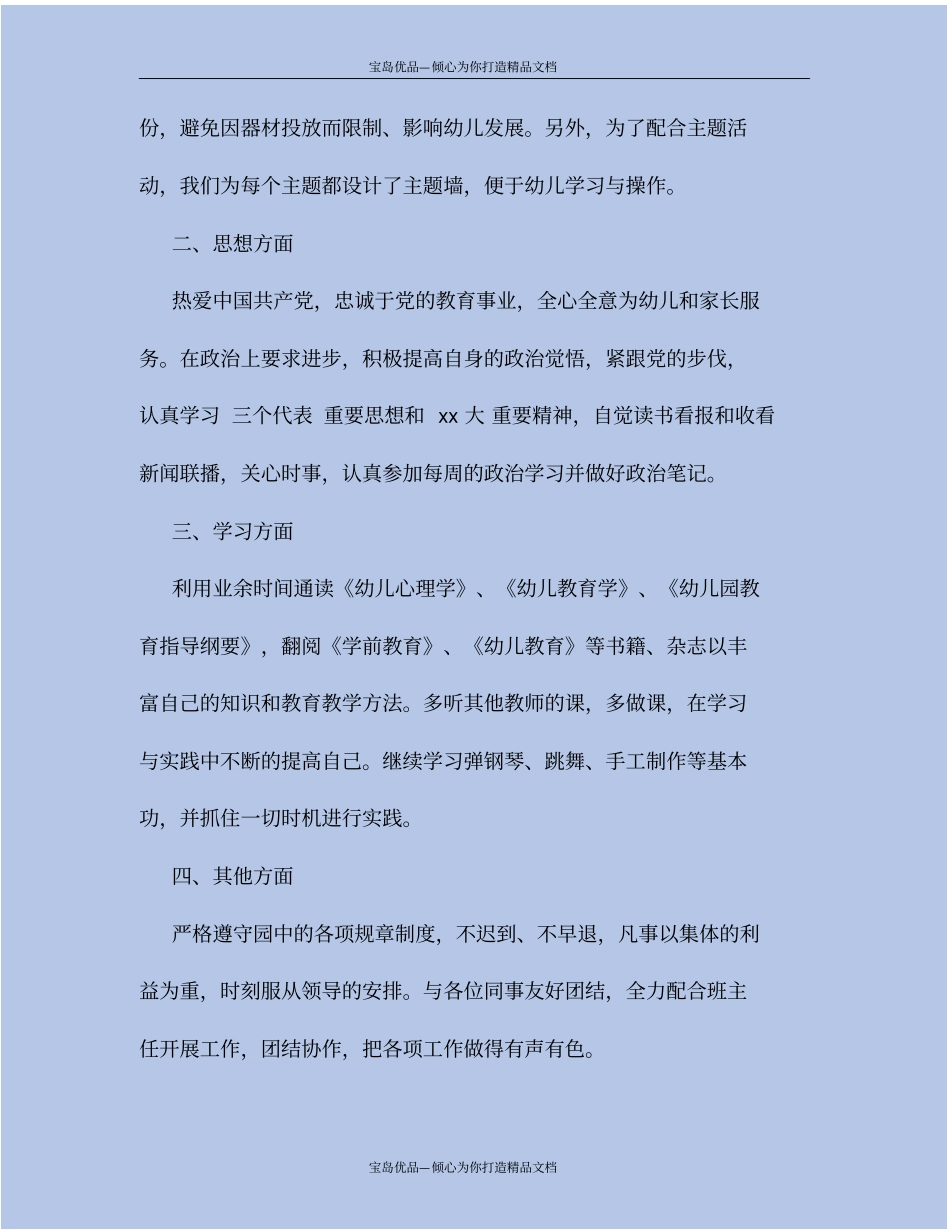 宝岛优品—倾心为你打造精品文档

份，避免因器材投放而限制、影响幼儿发展。另外，为了配合主题活动，我们为每个主题都设计了主题墙，便于幼儿学习与操作。

二、思想方面

热爱中国共产党，忠诚于党的教育事业，全心全意为幼儿和家长服务。在政治上要求进步，积极提高自身的政治觉悟，紧跟党的步伐，认真学习 三个代表 重要思想和 xx 大 重要精神，自觉读书看报和收看新闻联播，关心时事，认真参加每周的政治学习并做好政治笔记。

三、学习方面

利用业余时间通读《幼儿心理学》、《幼儿教育学》、《幼儿园教育指导纲要》，翻阅《学前教育》、《幼儿教育》等书籍、杂志以丰富自己的知识和教育教学方法。多听其他教师的课，多做课，在学习与实践中不断的提高自己。继续学习弹钢琴、跳舞、手工制作等基本功，并抓住一切时机进行实践。

四、其他方面

严格遵守园中的各项规章制度，不迟到、不早退，凡事以集体的利益为重，时刻服从领导的安排。与各位同事友好团结，全力配合班主任开展工作，团结协作，把各项工作做得有声有色。

宝岛优品—倾心为你打造精品文档